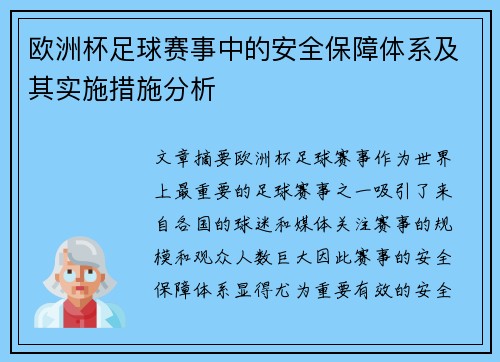 欧洲杯足球赛事中的安全保障体系及其实施措施分析

文章摘要欧洲杯足球赛事作为世界上最重要的足球赛事之一吸引了来自各国的球迷和媒体关注赛事的规模和观众人数巨大因此赛事的安全保障体系显得尤为重要有效的安全